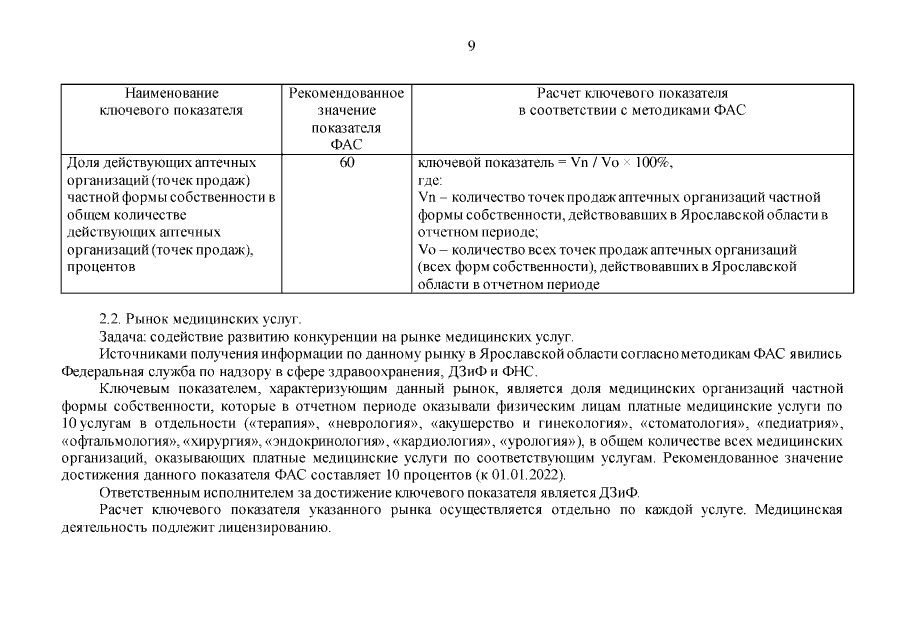 9

| Наименование ключевого показателя | Рекомендованное значение показателя ФАС | Расчет ключевого показателя в соответствии с методиками ФАС |
|---|---|---|
| Доля действующих аптечных организаций (точек продаж) частной формы собственности в общем количестве действующих аптечных организаций (точек продаж), процентов | 60 | ключевой показатель = Vn / Vo × 100%, где: Vn – количество точек продаж аптечных организаций частной формы собственности, действовавших в Ярославской области в отчетном периоде; Vo – количество всех точек продаж аптечных организаций (всех форм собственности), действовавших в Ярославской области в отчетном периоде |

2.2. Рынок медицинских услуг.

Задача: содействие развитию конкуренции на рынке медицинских услуг.

Источниками получения информации по данному рынку в Ярославской области согласно методикам ФАС явились Федеральная служба по надзору в сфере здравоохранения, ДЗиФ и ФНС.

Ключевым показателем, характеризующим данный рынок, является доля медицинских организаций частной формы собственности, которые в отчетном периоде оказывали физическим лицам платные медицинские услуги по 10 услугам в отдельности («терапия», «неврология», «акушерство и гинекология», «стоматология», «педиатрия», «офтальмология», «хирургия», «эндокринология», «кардиология», «урология»), в общем количестве всех медицинских организаций, оказывающих платные медицинские услуги по соответствующим услугам. Рекомендованное значение достижения данного показателя ФАС составляет 10 процентов (к 01.01.2022).

Ответственным исполнителем за достижение ключевого показателя является ДЗиФ.

Расчет ключевого показателя указанного рынка осуществляется отдельно по каждой услуге. Медицинская деятельность подлежит лицензированию.